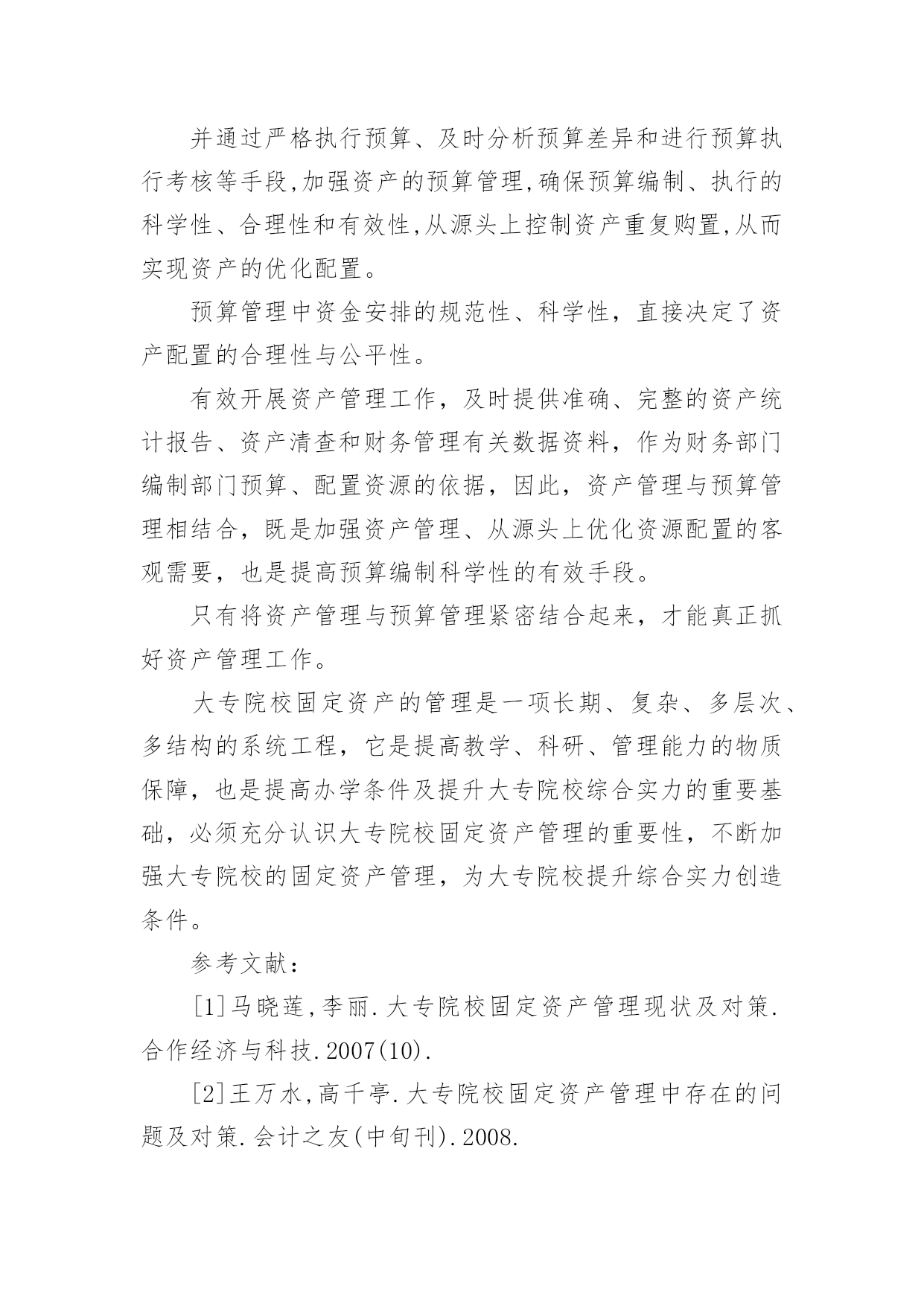 并通过严格执行预算、及时分析预算差异和进行预算执行考核等手段,加强资产的预算管理,确保预算编制、执行的科学性、合理性和有效性,从源头上控制资产重复购置,从而实现资产的优化配置。

预算管理中资金安排的规范性、科学性，直接决定了资产配置的合理性与公平性。

有效开展资产管理工作，及时提供准确、完整的资产统计报告、资产清查和财务管理有关数据资料，作为财务部门编制部门预算、配置资源的依据，因此，资产管理与预算管理相结合，既是加强资产管理、从源头上优化资源配置的客观需要，也是提高预算编制科学性的有效手段。

只有将资产管理与预算管理紧密结合起来，才能真正抓好资产管理工作。

大专院校固定资产的管理是一项长期、复杂、多层次、多结构的系统工程，它是提高教学、科研、管理能力的物质保障，也是提高办学条件及提升大专院校综合实力的重要基础，必须充分认识大专院校固定资产管理的重要性，不断加强大专院校的固定资产管理，为大专院校提升综合实力创造条件。

参考文献：

[1]马晓莲,李丽.大专院校固定资产管理现状及对策.合作经济与科技.2007(10).

[2]王万水,高千亭.大专院校固定资产管理中存在的问题及对策.会计之友(中旬刊).2008.